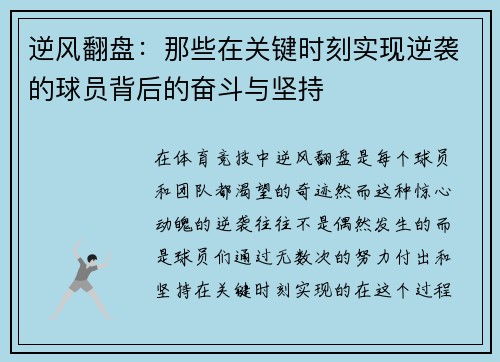 逆风翻盘：那些在关键时刻实现逆袭的球员背后的奋斗与坚持

在体育竞技中逆风翻盘是每个球员和团队都渴望的奇迹然而这种惊心动魄的逆袭往往不是偶然发生的而是球员们通过无数次的努力付出和坚持在关键时刻实现的在这个过程